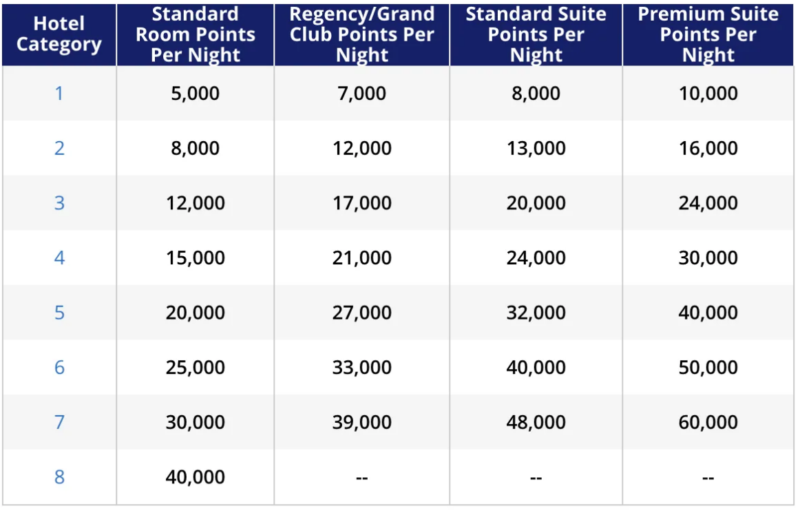 | Hotel Category | Standard Room Points Per Night | Regency/Grand Club Points Per Night | Standard Suite Points Per Night | Premium Suite Points Per Night |
|---|---|---|---|---|
| 1 | 5,000 | 7,000 | 8,000 | 10,000 |
| 2 | 8,000 | 12,000 | 13,000 | 16,000 |
| 3 | 12,000 | 17,000 | 20,000 | 24,000 |
| 4 | 15,000 | 21,000 | 24,000 | 30,000 |
| 5 | 20,000 | 27,000 | 32,000 | 40,000 |
| 6 | 25,000 | 33,000 | 40,000 | 50,000 |
| 7 | 30,000 | 39,000 | 48,000 | 60,000 |
| 8 | 40,000 | -- | -- | -- |